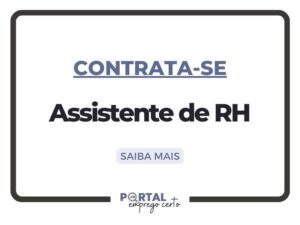 CONTRATA-SE

Assistente de RH

SAIBA MAIS

PORTAL
emprego certo